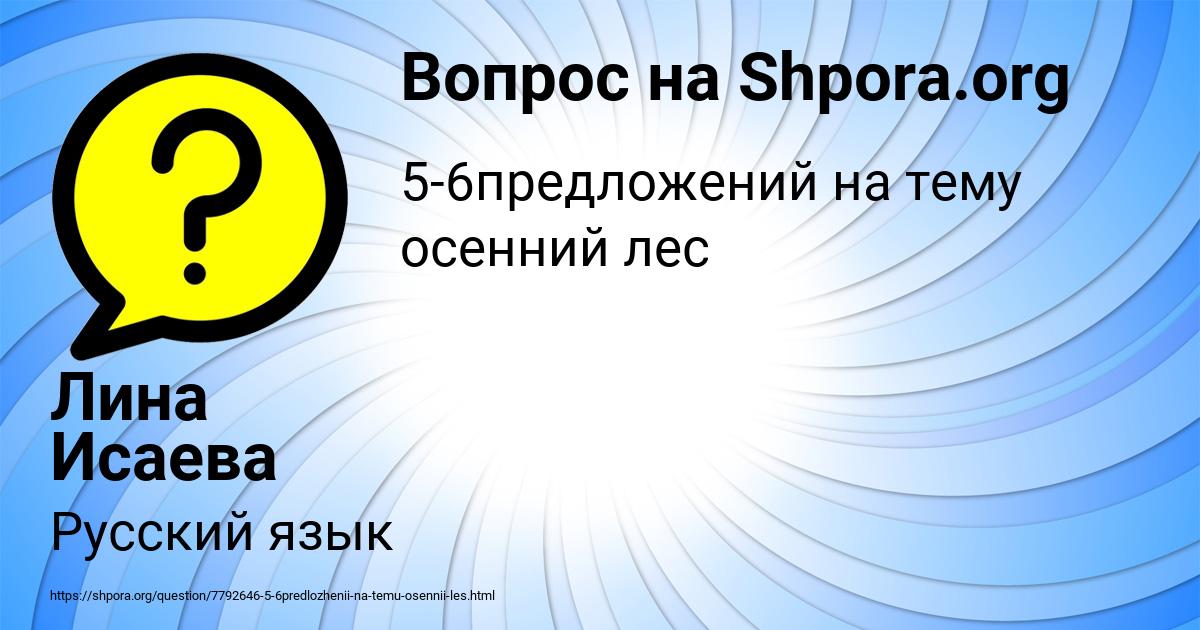 Вопрос на Shpora.org

5-6предложений на тему осенний лес

Лина Исаева

Русский язык

https://shpora.org/question/7792646-5-6predlozhenii-na-temu-osennii-les.html